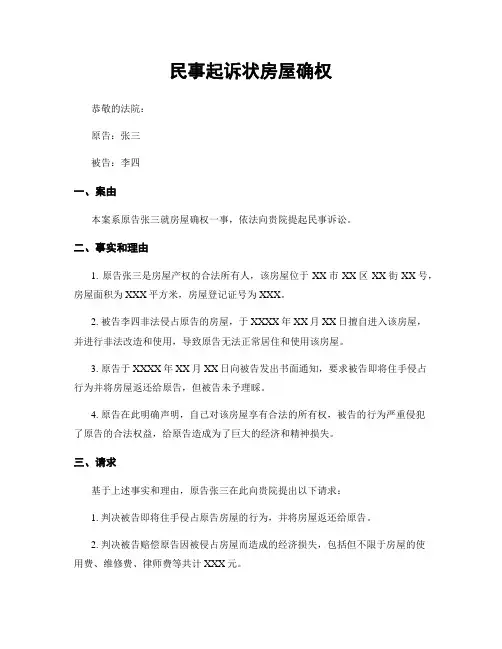 民事起诉状房屋确权

恭敬的法院：

原告：张三

被告：李四

一、案由

本案系原告张三就房屋确权一事，依法向贵院提起民事诉讼。

二、事实和理由

1. 原告张三是房屋产权的合法所有人，该房屋位于 XX 市 XX 区 XX 街 XX 号，房屋面积为 XXX 平方米，房屋登记证号为 XXX。

2. 被告李四非法侵占原告的房屋，于 XXXX 年 XX 月 XX 日擅自进入该房屋，并进行非法改造和使用，导致原告无法正常居住和使用该房屋。

3. 原告于 XXXX 年 XX 月 XX 日向被告发出书面通知，要求被告即将住手侵占行为并将房屋返还给原告，但被告未予理睬。

4. 原告在此明确声明，自己对该房屋享有合法的所有权，被告的行为严重侵犯了原告的合法权益，给原告造成为了巨大的经济和精神损失。

三、请求

基于上述事实和理由，原告张三在此向贵院提出以下请求：

1. 判决被告即将住手侵占原告房屋的行为，并将房屋返还给原告。

2. 判决被告赔偿原告因被侵占房屋而造成的经济损失，包括但不限于房屋的使用费、维修费、律师费等共计 XXX 元。